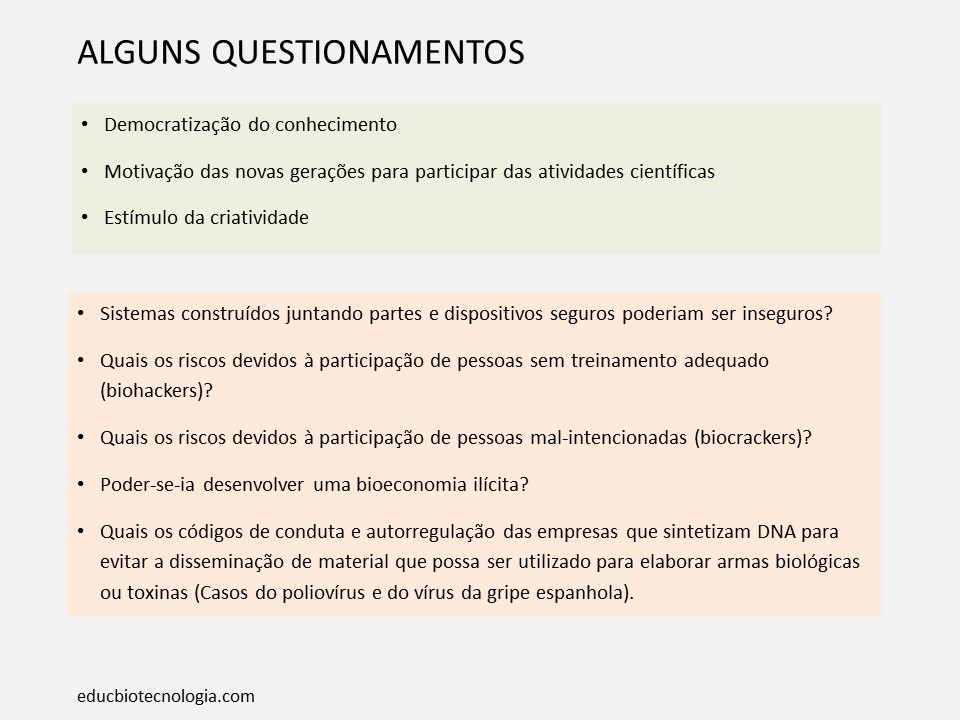 ALGUNS QUESTIONAMENTOS

• Democratização do conhecimento
• Motivação das novas gerações para participar das atividades científicas
• Estímulo da criatividade

• Sistemas construídos juntando partes e dispositivos seguros poderiam ser inseguros?
• Quais os riscos devidos à participação de pessoas sem treinamento adequado (biohackers)?
• Quais os riscos devidos à participação de pessoas mal-intencionadas (biocrackers)?
• Poder-se-ia desenvolver uma bioeconomia ilícita?
• Quais os códigos de conduta e autorregulação das empresas que sintetizam DNA para evitar a disseminação de material que possa ser utilizado para elaborar armas biológicas ou toxinas (Casos do poliovírus e do vírus da gripe espanhola).

educbiotecnologia.com